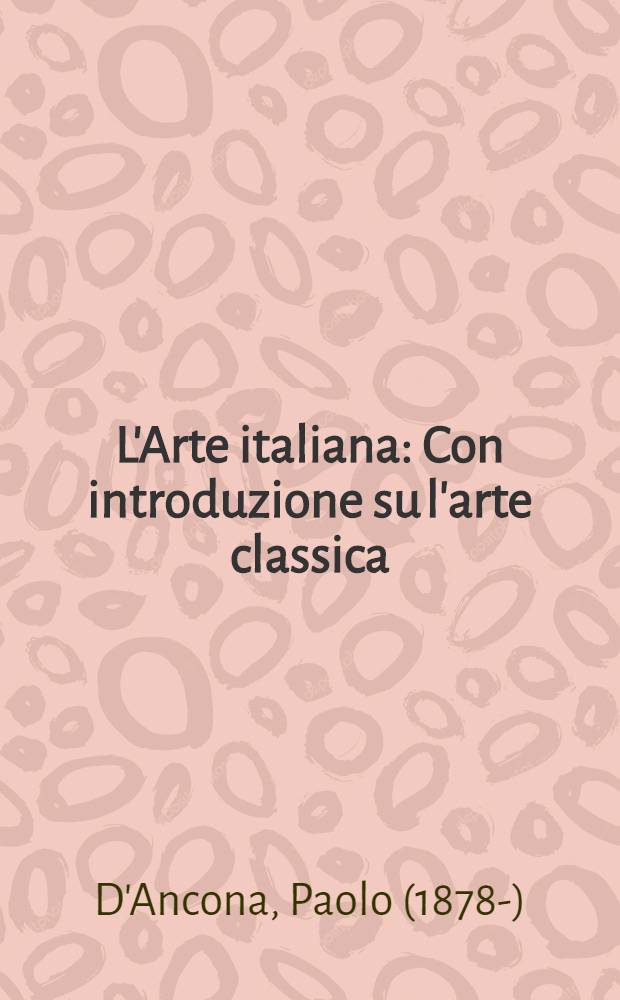 L'Arte italiana: Con introduzione su l'arte classica

D'Ancona, Paolo (1878-)